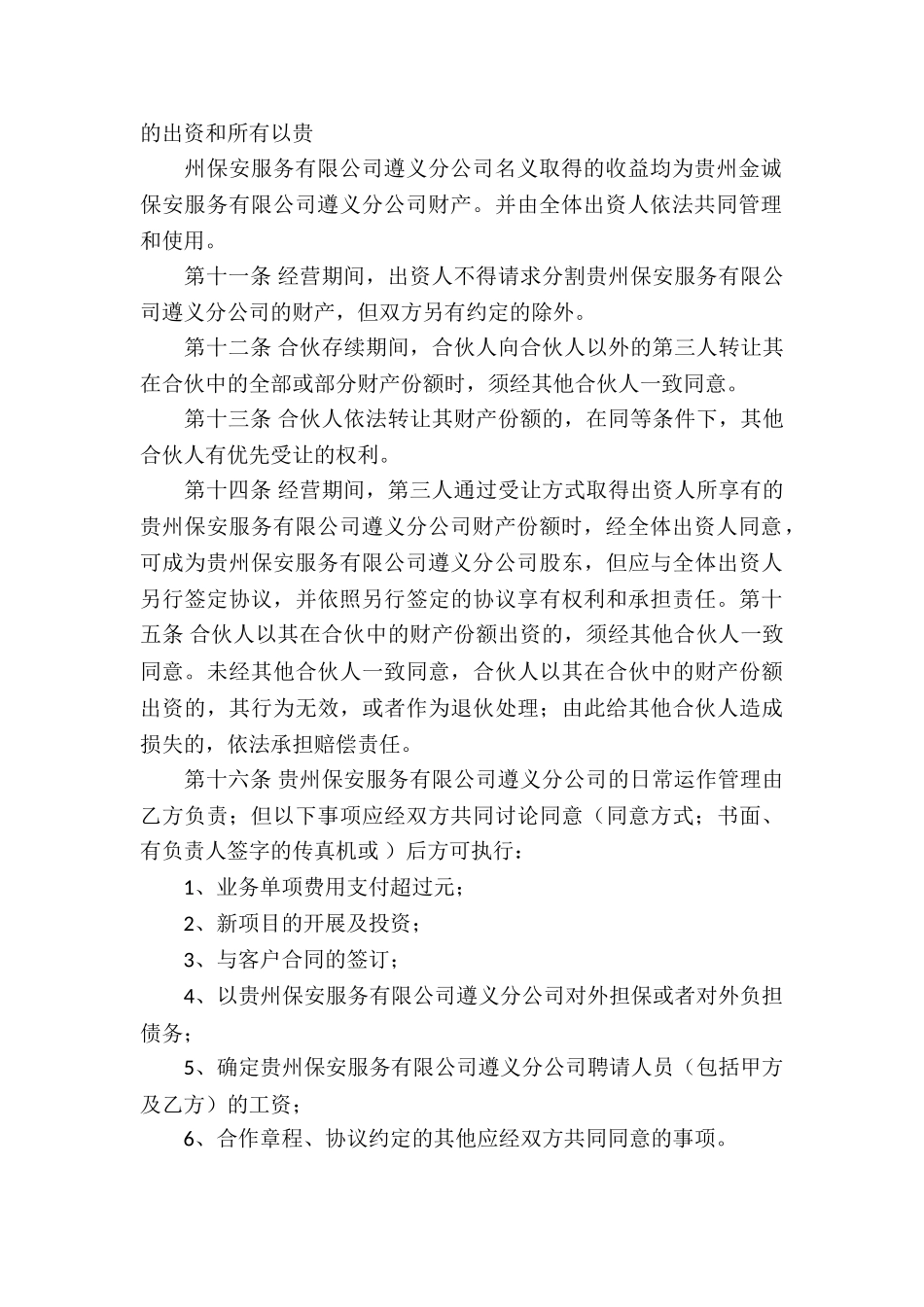 的出资和所有以贵

州保安服务有限公司遵义分公司名义取得的收益均为贵州金诚保安服务有限公司遵义分公司财产。并由全体出资人依法共同管理和使用。

第十一条 经营期间，出资人不得请求分割贵州保安服务有限公司遵义分公司的财产，但双方另有约定的除外。

第十二条 合伙存续期间，合伙人向合伙人以外的第三人转让其在合伙中的全部或部分财产份额时，须经其他合伙人一致同意。

第十三条 合伙人依法转让其财产份额的，在同等条件下，其他合伙人有优先受让的权利。

第十四条 经营期间，第三人通过受让方式取得出资人所享有的贵州保安服务有限公司遵义分公司财产份额时，经全体出资人同意，可成为贵州保安服务有限公司遵义分公司股东，但应与全体出资人另行签定协议，并依照另行签定的协议享有权利和承担责任。第十五条 合伙人以其在合伙中的财产份额出资的，须经其他合伙人一致同意。未经其他合伙人一致同意，合伙人以其在合伙中的财产份额出资的，其行为无效，或者作为退伙处理；由此给其他合伙人造成损失的，依法承担赔偿责任。

第十六条 贵州保安服务有限公司遵义分公司的日常运作管理由乙方负责；但以下事项应经双方共同讨论同意（同意方式；书面、有负责人签字的传真机或 ）后方可执行：

1、业务单项费用支付超过元；

2、新项目的开展及投资；

3、与客户合同的签订；

4、以贵州保安服务有限公司遵义分公司对外担保或者对外负担债务；

5、确定贵州保安服务有限公司遵义分公司聘请人员（包括甲方及乙方）的工资；

6、合作章程、协议约定的其他应经双方共同同意的事项。